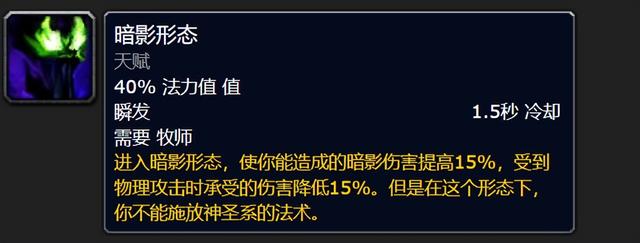 暗影形态
天赋
40% 法力值 值
瞬发
1.5秒 冷却
需要 牧师
进入暗影形态，使你能造成的暗影伤害提高15%，受到物理攻击时承受的伤害降低15%。但是在这个形态下，你不能施放神圣系的法术。